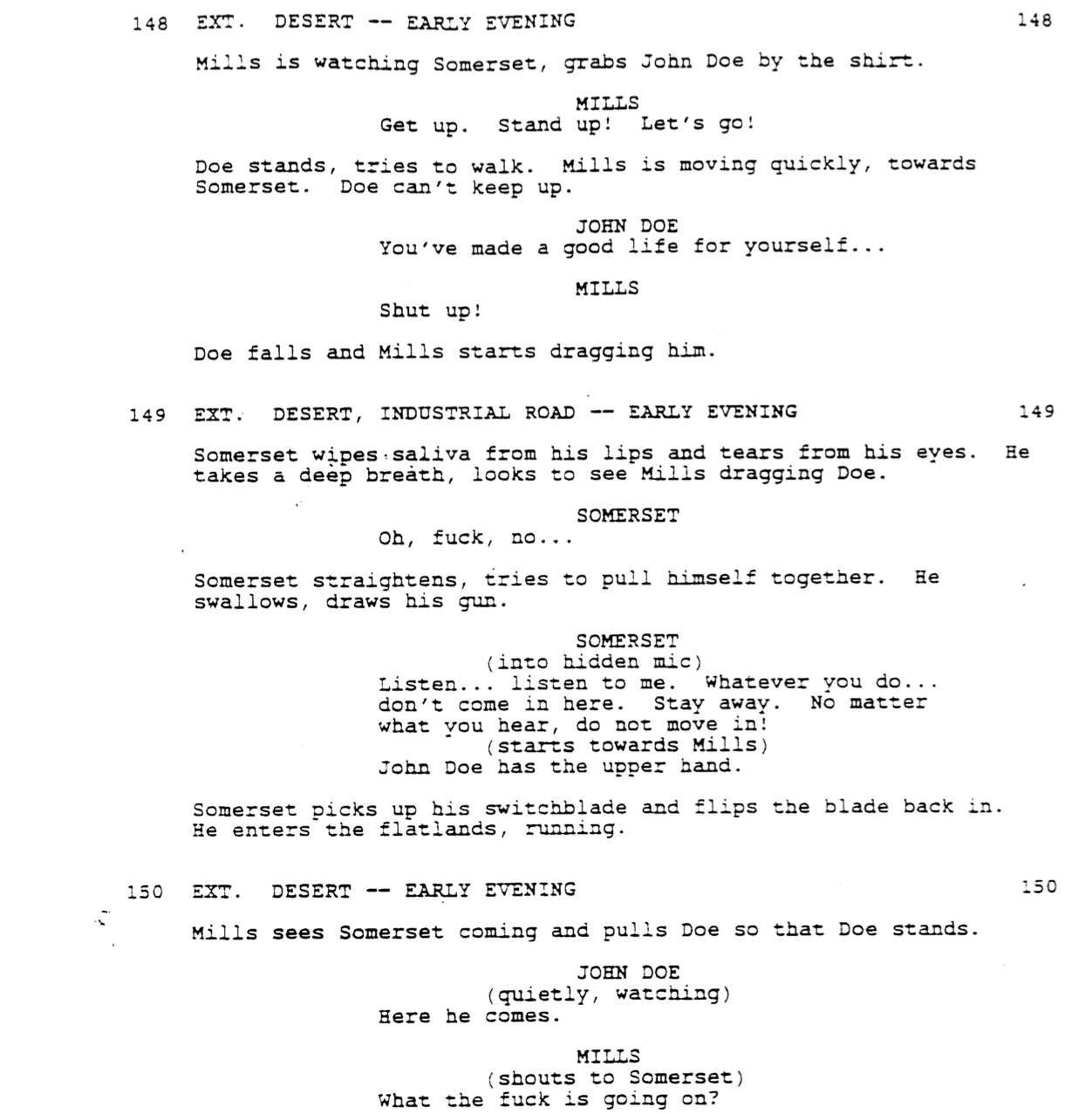 148 EXT. DESERT -- EARLY EVENING 148

Mills is watching Somerset, grabs John Doe by the shirt.

MILLS
Get up. Stand up! Let's go!

Doe stands, tries to walk. Mills is moving quickly, towards Somerset. Doe can't keep up.

JOHN DOE
You've made a good life for yourself...

MILLS
Shut up!

Doe falls and Mills starts dragging him.

149 EXT. DESERT, INDUSTRIAL ROAD -- EARLY EVENING 149

Somerset wipes saliva from his lips and tears from his eyes. He takes a deep breath, looks to see Mills dragging Doe.

SOMERSET
Oh, fuck, no...

Somerset straightens, tries to pull himself together. He swallows, draws his gun.

SOMERSET
(into hidden mic)
Listen... listen to me. Whatever you do... don't come in here. Stay away. No matter what you hear, do not move in!
(starts towards Mills)
John Doe has the upper hand.

Somerset picks up his switchblade and flips the blade back in. He enters the flatlands, running.

150 EXT. DESERT -- EARLY EVENING 150

Mills sees Somerset coming and pulls Doe so that Doe stands.

JOHN DOE
(quietly, watching)
Here he comes.

MILLS
(shouts to Somerset)
What the fuck is going on?